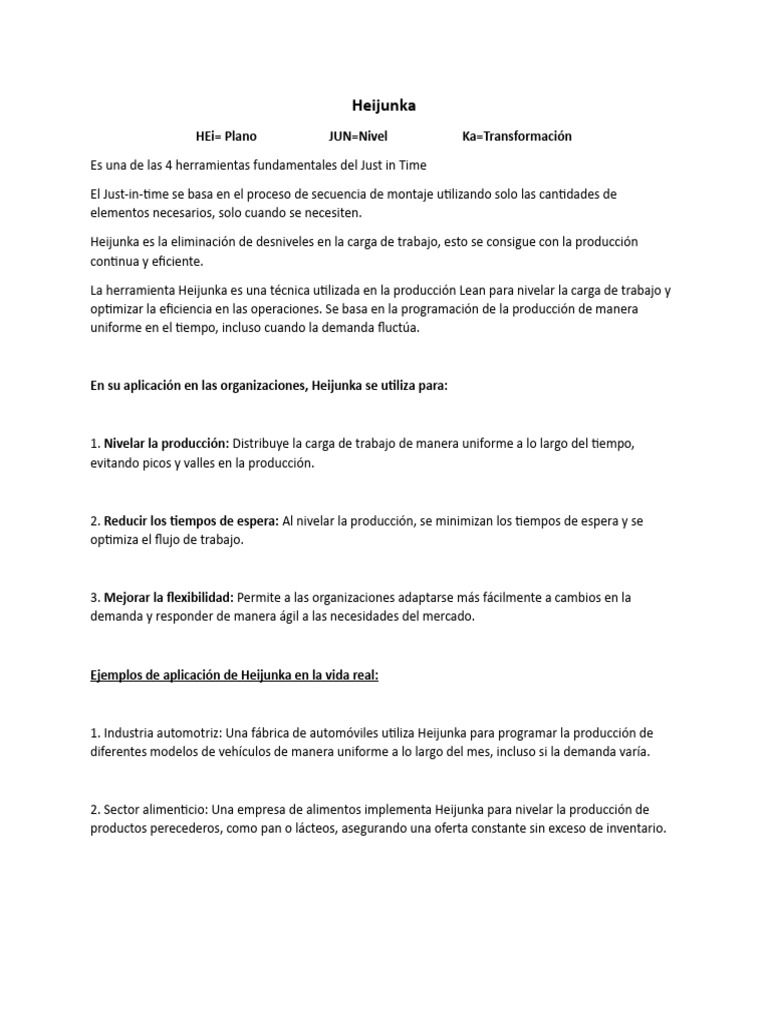 Heijunka

HEi= Plano JUN=Nivel Ka=Transformación

Es una de las 4 herramientas fundamentales del Just in Time

El Just-in-time se basa en el proceso de secuencia de montaje utilizando solo las cantidades de elementos necesarios, solo cuando se necesiten.

Heijunka es la eliminación de desniveles en la carga de trabajo, esto se consigue con la producción continua y eficiente.

La herramienta Heijunka es una técnica utilizada en la producción Lean para nivelar la carga de trabajo y optimizar la eficiencia en las operaciones. Se basa en la programación de la producción de manera uniforme en el tiempo, incluso cuando la demanda fluctúa.

En su aplicación en las organizaciones, Heijunka se utiliza para:

1. Nivelar la producción: Distribuye la carga de trabajo de manera uniforme a lo largo del tiempo, evitando picos y valles en la producción.

2. Reducir los tiempos de espera: Al nivelar la producción, se minimizan los tiempos de espera y se optimiza el flujo de trabajo.

3. Mejorar la flexibilidad: Permite a las organizaciones adaptarse más fácilmente a cambios en la demanda y responder de manera ágil a las necesidades del mercado.

Ejemplos de aplicación de Heijunka en la vida real:

1. Industria automotriz: Una fábrica de automóviles utiliza Heijunka para programar la producción de diferentes modelos de vehículos de manera uniforme a lo largo del mes, incluso si la demanda varía.

2. Sector alimenticio: Una empresa de alimentos implementa Heijunka para nivelar la producción de productos perecederos, como pan o lácteos, asegurando una oferta constante sin exceso de inventario.